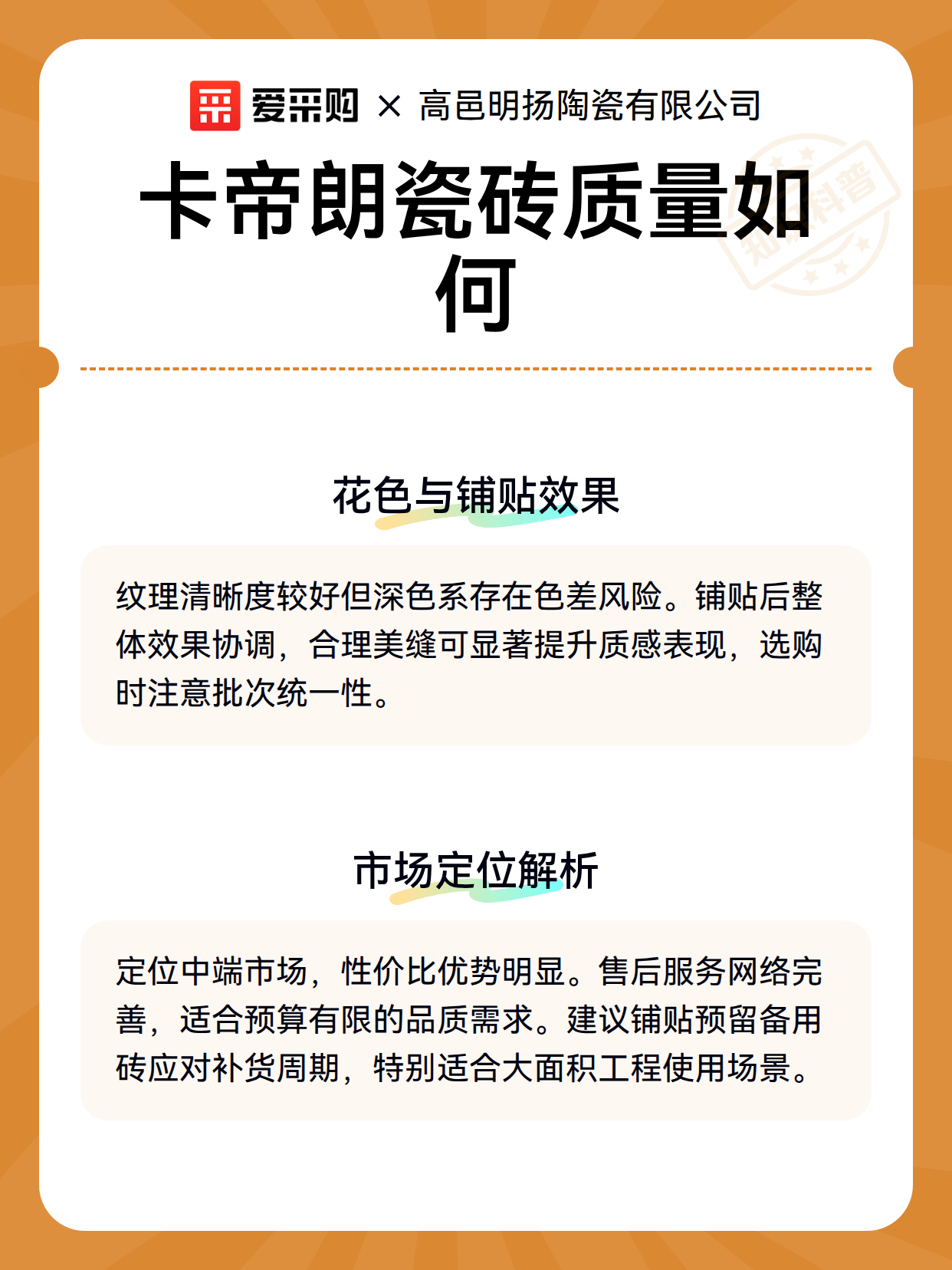 爱采购 × 高邑明扬陶瓷有限公司

卡帝朗瓷砖质量如何

知识科普

花色与铺贴效果

纹理清晰度较好但深色系存在色差风险。铺贴后整体效果协调，合理美缝可显著提升质感表现，选购时注意批次统一性。

市场定位解析

定位中端市场，性价比优势明显。售后服务网络完善，适合预算有限的品质需求。建议铺贴预留备用砖应对补货周期，特别适合大面积工程使用场景。